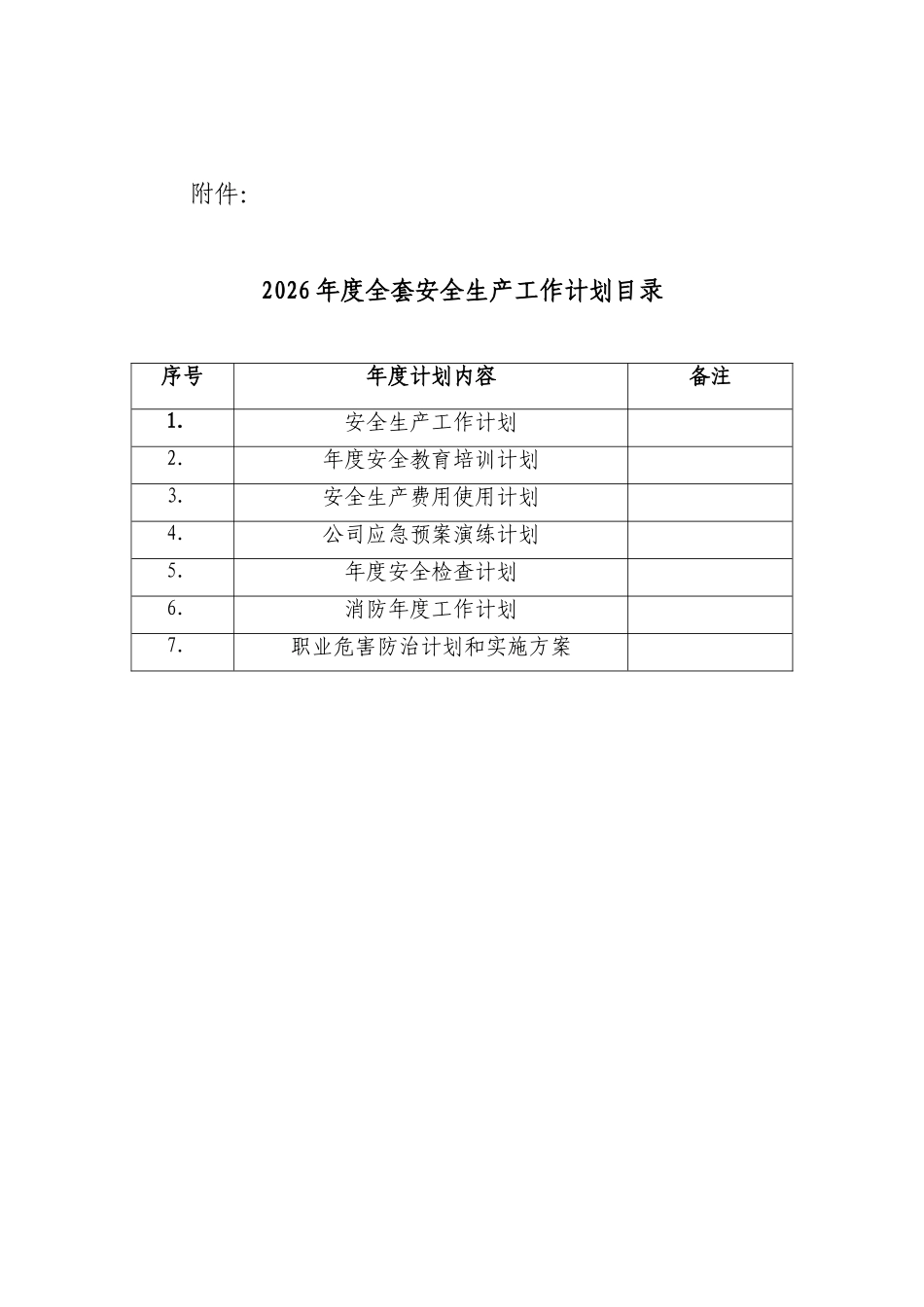 附件:

2026年度全套安全生产工作计划目录

| 序号 | 年度计划内容 | 备注 |
|---|---|---|
| 1. | 安全生产工作计划 | |
| 2. | 年度安全教育培训计划 | |
| 3. | 安全生产费用使用计划 | |
| 4. | 公司应急预案演练计划 | |
| 5. | 年度安全检查计划 | |
| 6. | 消防年度工作计划 | |
| 7. | 职业危害防治计划和实施方案 | |